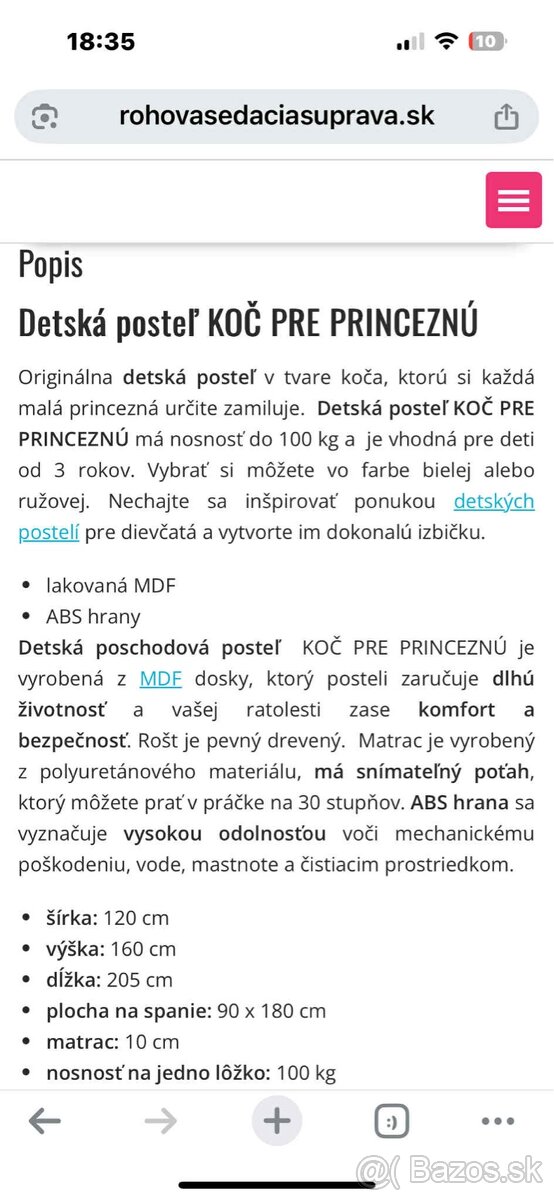 18:35

10

rohovasedaciasuprava.sk

Popis

Detská posteľ KOČ PRE PRINCEZNÚ

Originálna detská posteľ v tvare koča, ktorú si každá malá princezná určite zamiluje. Detská posteľ KOČ PRE PRINCEZNÚ má nosnosť do 100 kg a je vhodná pre deti od 3 rokov. Vybrať si môžete vo farbe bielej alebo ružovej. Nechajte sa inšpirovať ponukou detských postelí pre dievčatá a vytvorte im dokonalú izbičku.

- lakovaná MDF
- ABS hrany

Detská poschodová posteľ KOČ PRE PRINCEZNÚ je vyrobená z MDF dosky, ktorý posteli zaručuje dlhú životnosť a vašej ratolesti zase komfort a bezpečnosť. Rošt je pevný drevený. Matrac je vyrobený z polyuretánového materiálu, má snímateľný poťah, ktorý môžete prať v práčke na 30 stupňov. ABS hrana sa vyznačuje vysokou odolnosťou voči mechanickému poškodeniu, vode, mastnote a čistiacim prostriedkom.

- šírka: 120 cm
- výška: 160 cm
- dĺžka: 205 cm
- plocha na spanie: 90 x 180 cm
- matrac: 10 cm
- nosnosť na jedno lôžko: 100 kg

:)

Bazos.sk